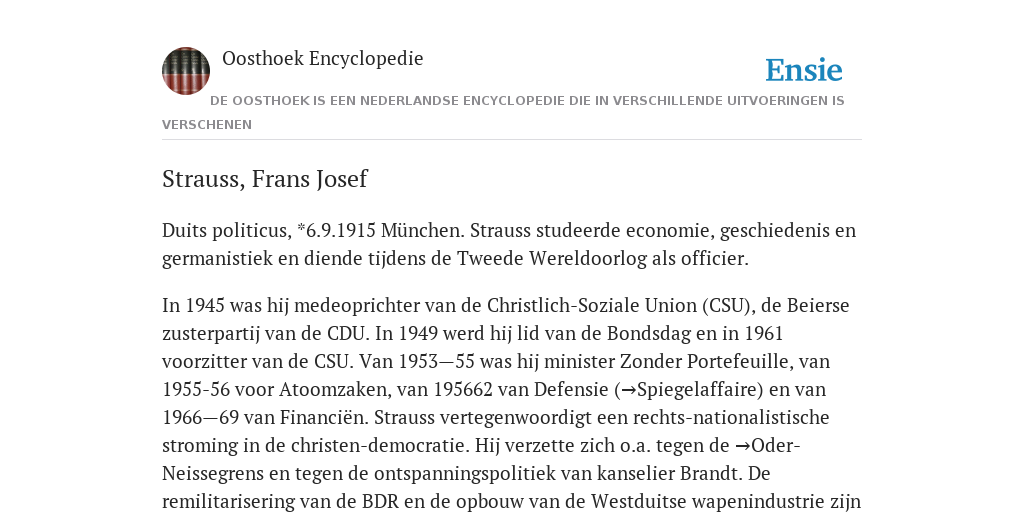 Oosthoek Encyclopedie

Ensie

DE OOSTHOEK IS EEN NEDERLANDSE ENCYCLOPEDIE DIE IN VERSCHILLENDE UITVOERINGEN IS VERSCHENEN

Strauss, Frans Josef

Duits politicus, *6.9.1915 München. Strauss studeerde economie, geschiedenis en germanistiek en diende tijdens de Tweede Wereldoorlog als officier.

In 1945 was hij medeoprichter van de Christlich-Soziale Union (CSU), de Beierse zusterpartij van de CDU. In 1949 werd hij lid van de Bondsdag en in 1961 voorzitter van de CSU. Van 1953—55 was hij minister Zonder Portefeuille, van 1955-56 voor Atoomzaken, van 195662 van Defensie (→Spiegelaffaire) en van 1966—69 van Financiën. Strauss vertegenwoordigt een rechts-nationalistische stroming in de christen-democratie. Hij verzette zich o.a. tegen de →Oder-Neissegrens en tegen de ontspanningspolitiek van kanselier Brandt. De remilitarisering van de BDR en de opbouw van de Westduitse wapenindustrie zijn